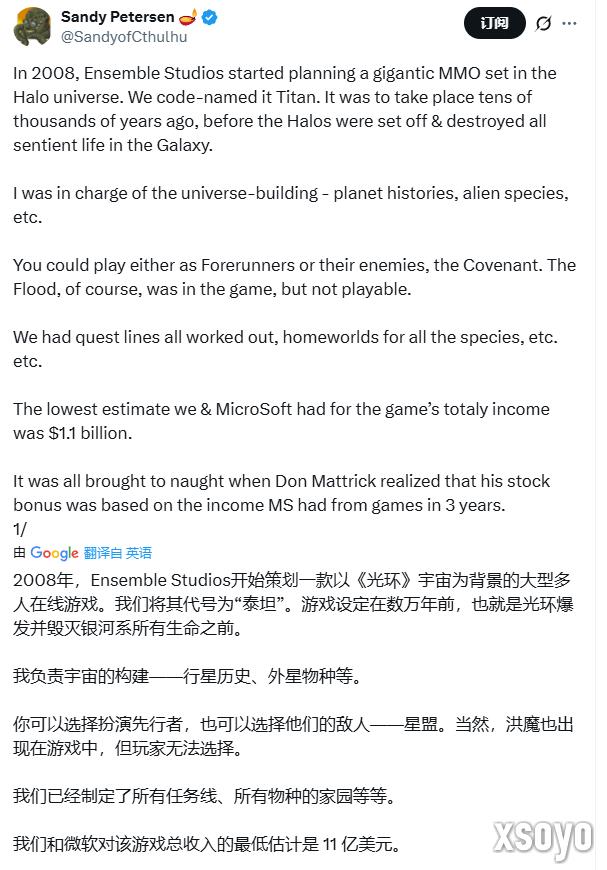 Sandy Petersen
@SandyofCthulhu

订阅

In 2008, Ensemble Studios started planning a gigantic MMO set in the Halo universe. We code-named it Titan. It was to take place tens of thousands of years ago, before the Halos were set off & destroyed all sentient life in the Galaxy.

I was in charge of the universe-building - planet histories, alien species, etc.

You could play either as Forerunners or their enemies, the Covenant. The Flood, of course, was in the game, but not playable.

We had quest lines all worked out, homeworlds for all the species, etc. etc.

The lowest estimate we & MicroSoft had for the game's totaly income was $1.1 billion.

It was all brought to naught when Don Mattrick realized that his stock bonus was based on the income MS had from games in 3 years.
1/

由 Google 翻译自 英语

2008年，Ensemble Studios开始策划一款以《光环》宇宙为背景的大型多人在线游戏。我们将其代号为“泰坦”。游戏设定在数万年前，也就是光环爆发并毁灭银河系所有生命之前。

我负责宇宙的构建——行星历史、外星物种等。

你可以选择扮演先行者，也可以选择他们的敌人——星盟。当然，洪魔也出现在游戏中，但玩家无法选择。

我们已经制定了所有任务线、所有物种的家园等等。

我们和微软对该游戏总收入的最低估计是 11 亿美元。

xsoyo